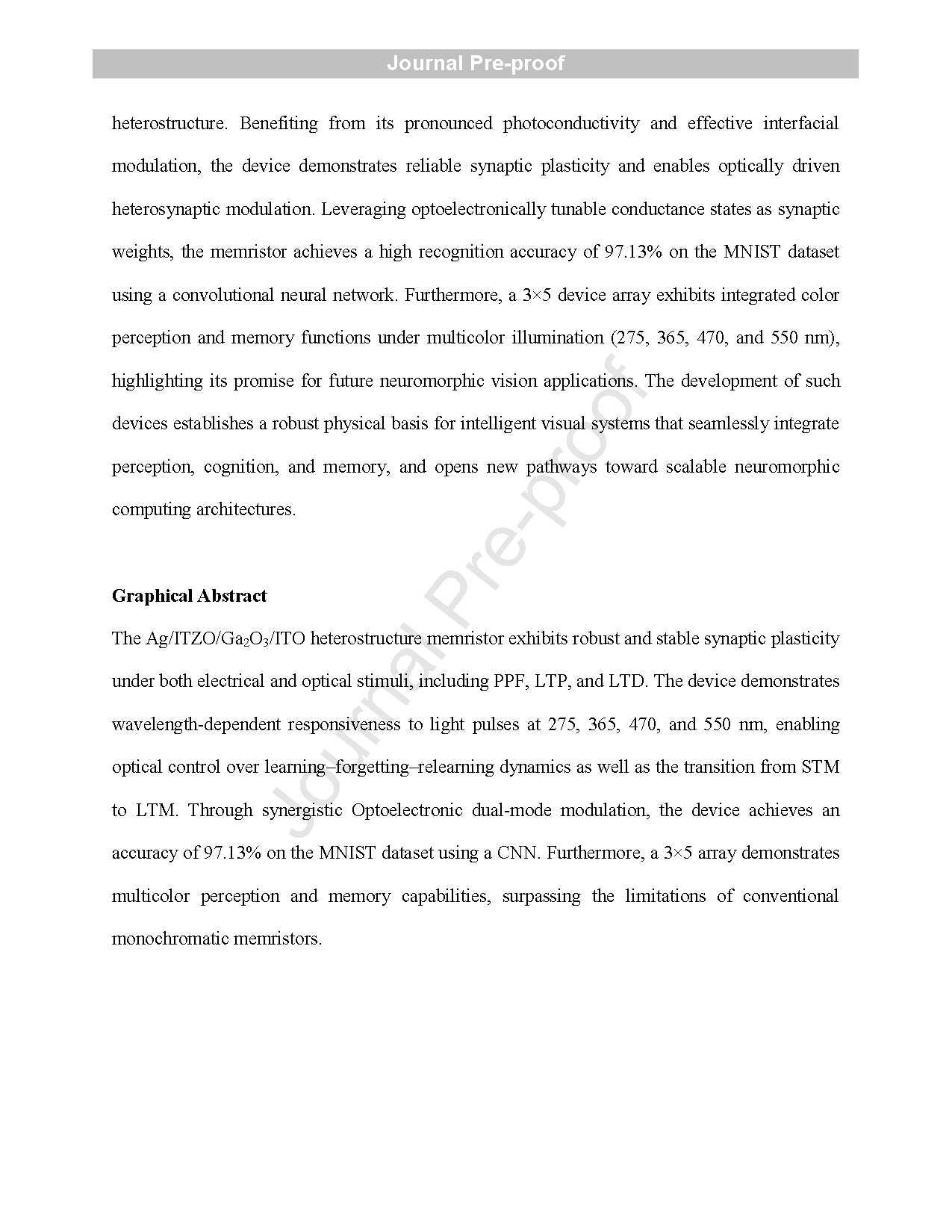 Journal Pre-proof

heterostructure. Benefiting from its pronounced photoconductivity and effective interfacial modulation, the device demonstrates reliable synaptic plasticity and enables optically driven heterosynaptic modulation. Leveraging optoelectronically tunable conductance states as synaptic weights, the memristor achieves a high recognition accuracy of 97.13% on the MNIST dataset using a convolutional neural network. Furthermore, a 3×5 device array exhibits integrated color perception and memory functions under multicolor illumination (275, 365, 470, and 550 nm), highlighting its promise for future neuromorphic vision applications. The development of such devices establishes a robust physical basis for intelligent visual systems that seamlessly integrate perception, cognition, and memory, and opens new pathways toward scalable neuromorphic computing architectures.

Graphical Abstract

The Ag/ITZO/$Ga_2O_3$/ITO heterostructure memristor exhibits robust and stable synaptic plasticity under both electrical and optical stimuli, including PPF, LTP, and LTD. The device demonstrates wavelength-dependent responsiveness to light pulses at 275, 365, 470, and 550 nm, enabling optical control over learning–forgetting–relearning dynamics as well as the transition from STM to LTM. Through synergistic Optoelectronic dual-mode modulation, the device achieves an accuracy of 97.13% on the MNIST dataset using a CNN. Furthermore, a 3×5 array demonstrates multicolor perception and memory capabilities, surpassing the limitations of conventional monochromatic memristors.

Journal Pre-proof